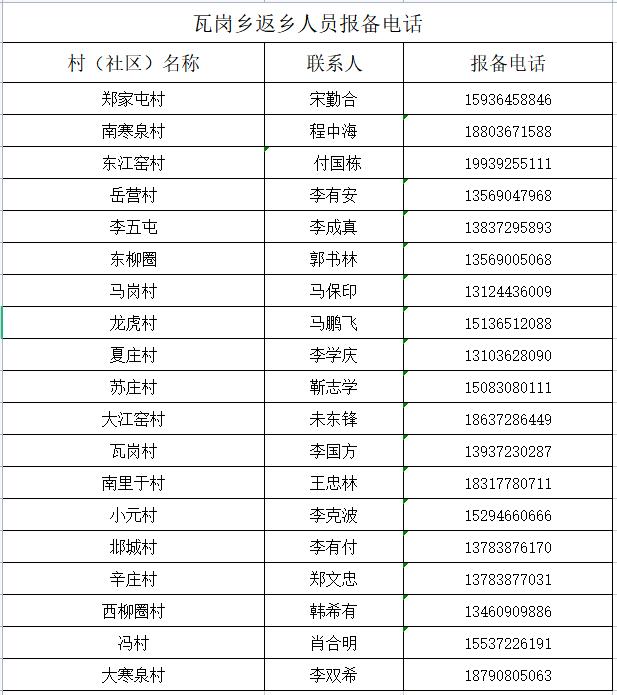 瓦岗乡返乡人员报备电话

| 村（社区）名称 | 联系人 | 报备电话 |
|---|---|---|
| 郑家屯村 | 宋勤合 | 15936458846 |
| 南寒泉村 | 程中海 | 18803671588 |
| 东江窑村 | 付国栋 | 19939255111 |
| 岳营村 | 李有安 | 13569047968 |
| 李五屯 | 李成真 | 13837295893 |
| 东柳圈 | 郭书林 | 13569005068 |
| 马岗村 | 马保印 | 13124436009 |
| 龙虎村 | 马鹏飞 | 15136512088 |
| 夏庄村 | 李学庆 | 13103628090 |
| 苏庄村 | 靳志学 | 15083080111 |
| 大江窑村 | 未东锋 | 18637286449 |
| 瓦岗村 | 李国方 | 13937230287 |
| 南里于村 | 王忠林 | 18317780711 |
| 小元村 | 李克波 | 15294660666 |
| 邶城村 | 李有付 | 13783876170 |
| 辛庄村 | 郑文忠 | 13783877031 |
| 西柳圈村 | 韩希有 | 13460909886 |
| 冯村 | 肖合明 | 15537226191 |
| 大寒泉村 | 李双希 | 18790805063 |